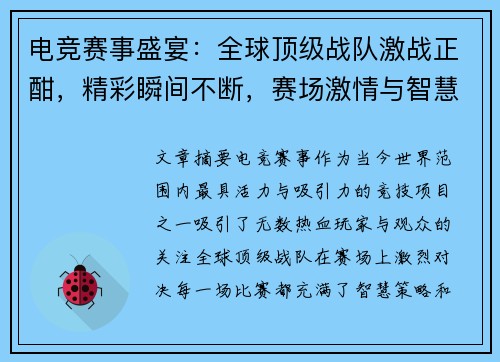 电竞赛事盛宴：全球顶级战队激战正酣，精彩瞬间不断，赛场激情与智慧

文章摘要电竞赛事作为当今世界范围内最具活力与吸引力的竞技项目之一吸引了无数热血玩家与观众的关注全球顶级战队在赛场上激烈对决每一场比赛都充满了智慧策略和